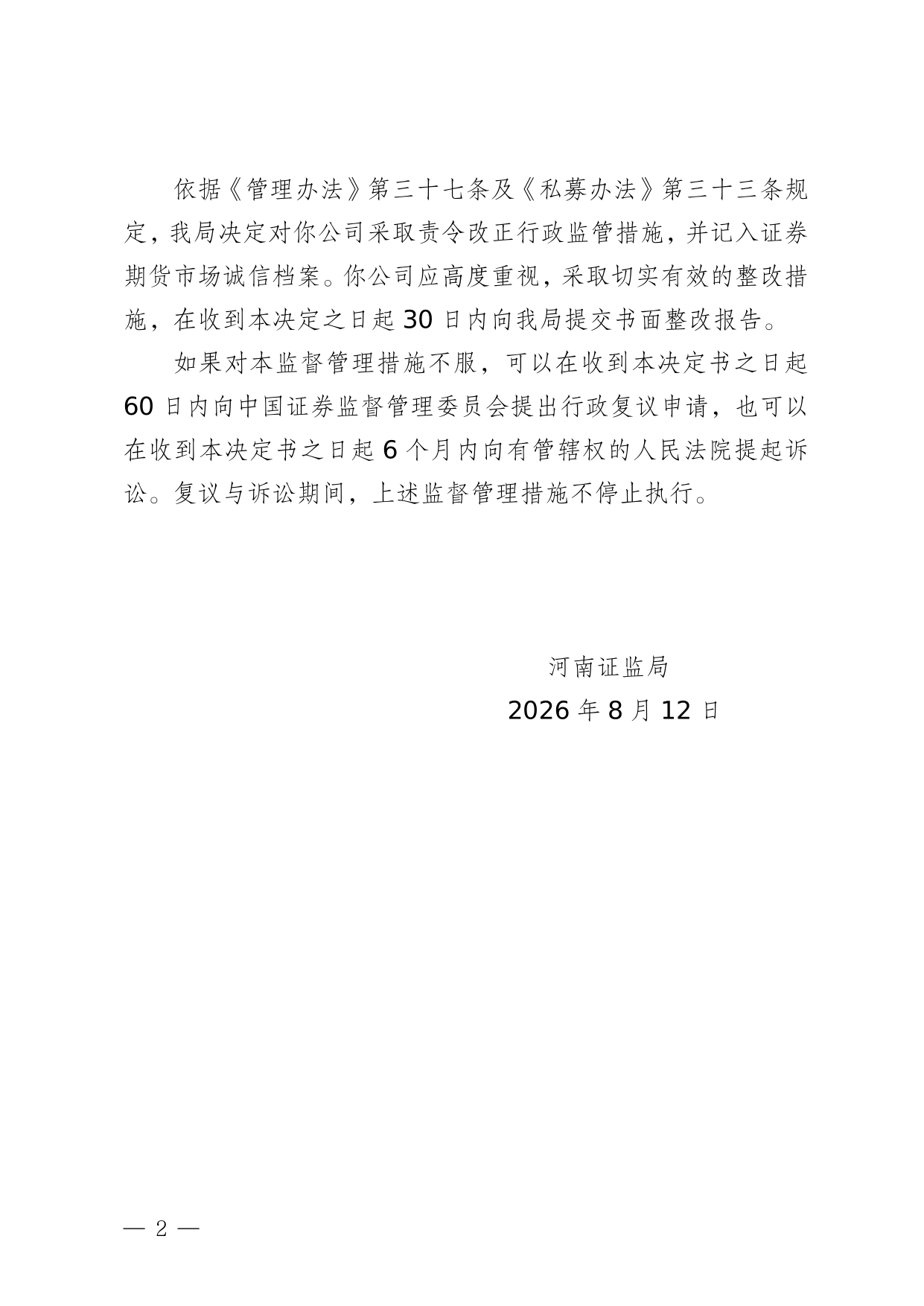 依据《管理办法》第三十七条及《私募办法》第三十三条规定，我局决定对你公司采取责令改正行政监管措施，并记入证券期货市场诚信档案。你公司应高度重视，采取切实有效的整改措施，在收到本决定之日起 30 日内向我局提交书面整改报告。

如果对本监督管理措施不服，可以在收到本决定书之日起 60 日内向中国证券监督管理委员会提出行政复议申请，也可以在收到本决定书之日起 6 个月内向有管辖权的人民法院提起诉讼。复议与诉讼期间，上述监督管理措施不停止执行。

河南证监局

2026 年 8 月 12 日

— 2 —